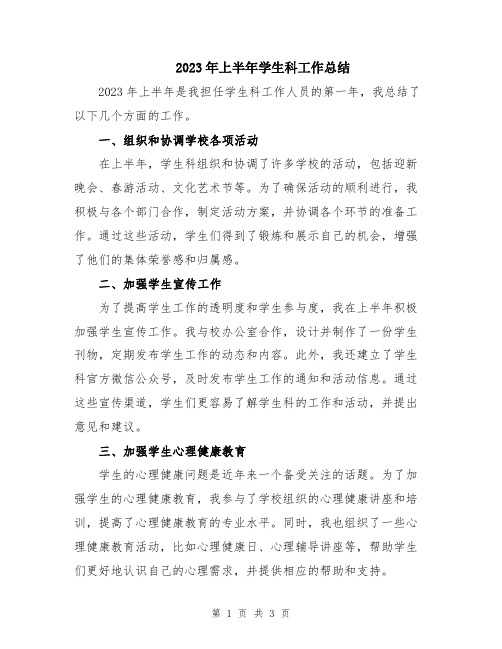 2023年上半年学生科工作总结

2023年上半年是我担任学生科工作人员的第一年，我总结了以下几个方面的工作。

一、组织和协调学校各项活动

在上半年，学生科组织和协调了许多学校的活动，包括迎新晚会、春游活动、文化艺术节等。为了确保活动的顺利进行，我积极与各个部门合作，制定活动方案，并协调各个环节的准备工作。通过这些活动，学生们得到了锻炼和展示自己的机会，增强了他们的集体荣誉感和归属感。

二、加强学生宣传工作

为了提高学生工作的透明度和学生参与度，我在上半年积极加强学生宣传工作。我与校办公室合作，设计并制作了一份学生刊物，定期发布学生工作的动态和内容。此外，我还建立了学生科官方微信公众号，及时发布学生工作的通知和活动信息。通过这些宣传渠道，学生们更容易了解学生科的工作和活动，并提出意见和建议。

三、加强学生心理健康教育

学生的心理健康问题是近年来一个备受关注的话题。为了加强学生的心理健康教育，我参与了学校组织的心理健康讲座和培训，提高了心理健康教育的专业水平。同时，我也组织了一些心理健康教育活动，比如心理健康日、心理辅导讲座等，帮助学生们更好地认识自己的心理需求，并提供相应的帮助和支持。

第 1 页 共 3 页